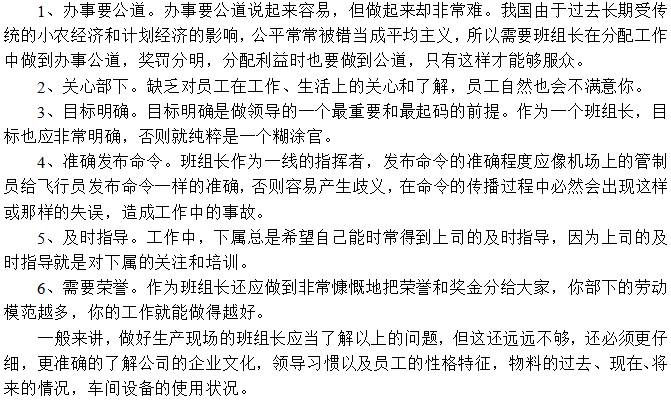 1、办事要公道。办事要公道说起来容易，但做起来却非常难。我国由于过去长期受传统的小农经济和计划经济的影响，公平常常被错当成平均主义，所以需要班组长在分配工作中做到办事公道，奖罚分明，分配利益时也要做到公道，只有这样才能够服众。

2、关心部下。缺乏对员工在工作、生活上的关心和了解，员工自然也会不满意你。

3、目标明确。目标明确是做领导的一个最重要和最起码的前提。作为一个班组长，目标也应非常明确，否则就纯粹是一个糊涂官。

4、准确发布命令。班组长作为一线的指挥者，发布命令的准确程度应像机场上的管制员给飞行员发布命令一样的准确，否则容易产生歧义，在命令的传播过程中必然会出现这样或那样的失误，造成工作中的事故。

5、及时指导。工作中，下属总是希望自己能时常得到上司的及时指导，因为上司的及时指导就是对下属的关注和培训。

6、需要荣誉。作为班组长还应做到非常慷慨地把荣誉和奖金分给大家，你部下的劳动模范越多，你的工作就能做得越好。

一般来讲，做好生产现场的班组长应当了解以上的问题，但这还远远不够，还必须更仔细，更准确的了解公司的企业文化，领导习惯以及员工的性格特征，物料的过去、现在、将来的情况，车间设备的使用状况。